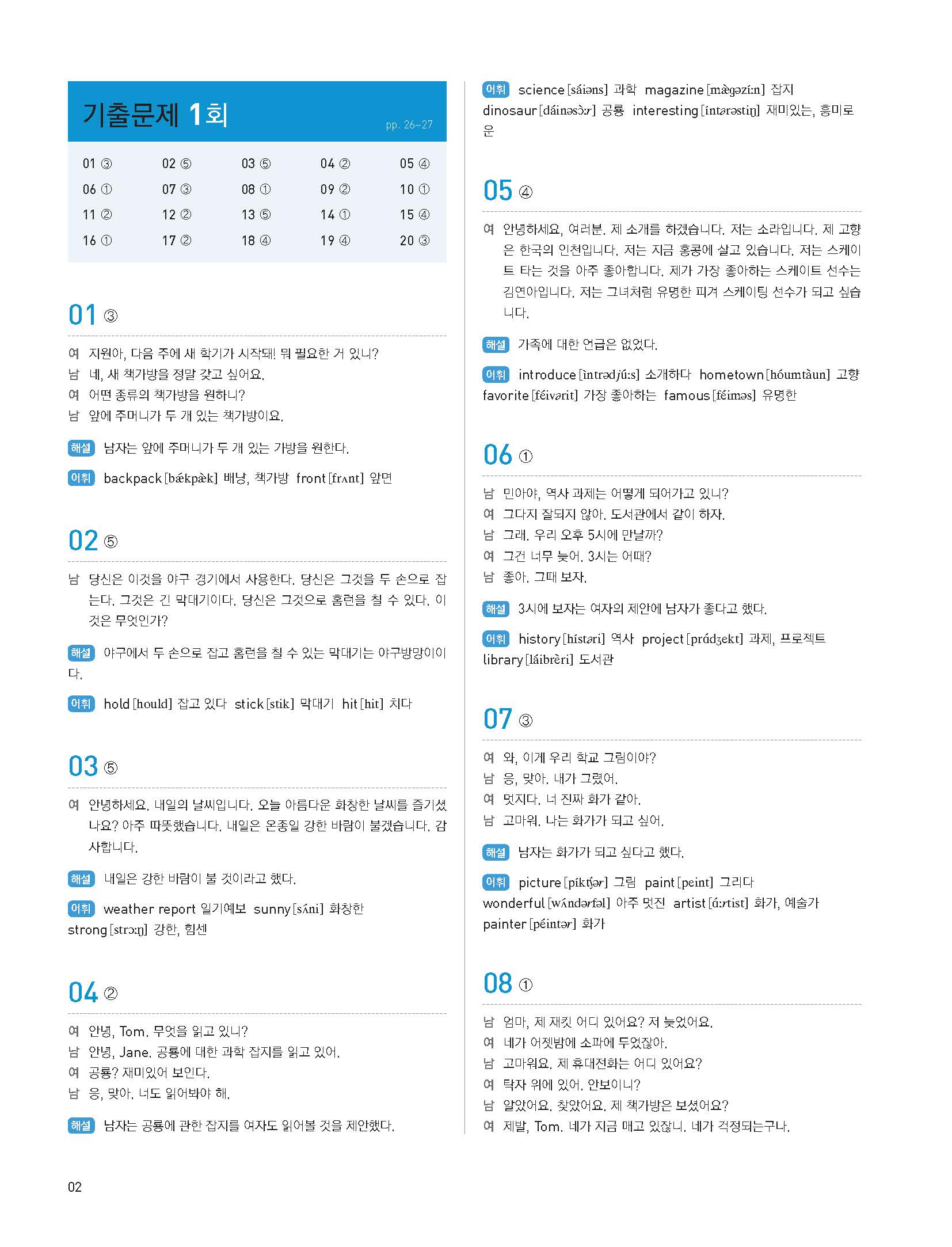 기출문제 1회

pp. 26~27

| 01 ③ | 02 ⑤ | 03 ⑤ | 04 ② | 05 ④ |
|---|---|---|---|---|
| 06 ① | 07 ③ | 08 ① | 09 ② | 10 ① |
| 11 ② | 12 ② | 13 ⑤ | 14 ① | 15 ④ |
| 16 ① | 17 ② | 18 ④ | 19 ④ | 20 ③ |

01 ③

여 지원아, 다음 주에 새 학기가 시작돼! 뭐 필요한 거 있니?
남 네, 새 책가방을 정말 갖고 싶어요.
여 어떤 종류의 책가방을 원하니?
남 앞에 주머니가 두 개 있는 책가방이요.

해설 남자는 앞에 주머니가 두 개 있는 가방을 원한다.

어휘 backpack [bǽkpæ̀k] 배낭, 책가방 front [frʌnt] 앞면

02 ⑤

남 당신은 이것을 야구 경기에서 사용한다. 당신은 그것을 두 손으로 잡는다. 그것은 긴 막대기이다. 당신은 그것으로 홈런을 칠 수 있다. 이것은 무엇인가?

해설 야구에서 두 손으로 잡고 홈런을 칠 수 있는 막대기는 야구방망이이다.

어휘 hold [hould] 잡고 있다 stick [stik] 막대기 hit [hit] 치다

03 ⑤

여 안녕하세요. 내일의 날씨입니다. 오늘 아름다운 화창한 날씨를 즐기셨나요? 아주 따뜻했습니다. 내일은 온종일 강한 바람이 불겠습니다. 감사합니다.

해설 내일은 강한 바람이 불 것이라고 했다.

어휘 weather report 일기예보 sunny [sʌ́ni] 화창한 strong [strɔːŋ] 강한, 힘센

04 ②

여 안녕, Tom. 무엇을 읽고 있니?
남 안녕, Jane. 공룡에 대한 과학 잡지를 읽고 있어.
여 공룡? 재미있어 보인다.
남 응, 맞아. 너도 읽어봐야 해.

해설 남자는 공룡에 관한 잡지를 여자도 읽어볼 것을 제안했다.

어휘 science [sáiəns] 과학 magazine [mæ̀gəzíːn] 잡지 dinosaur [dáinəsɔ̀ːr] 공룡 interesting [íntərəstiŋ] 재미있는, 흥미로운

05 ④

여 안녕하세요, 여러분. 제 소개를 하겠습니다. 저는 소라입니다. 제 고향은 한국의 인천입니다. 저는 지금 홍콩에 살고 있습니다. 저는 스케이트 타는 것을 아주 좋아합니다. 제가 가장 좋아하는 스케이트 선수는 김연아입니다. 저는 그녀처럼 유명한 피겨 스케이팅 선수가 되고 싶습니다.

해설 가족에 대한 언급은 없었다.

어휘 introduce [ìntrədjúːs] 소개하다 hometown [hóumtàun] 고향 favorite [féivərit] 가장 좋아하는 famous [féiməs] 유명한

06 ①

남 민아야, 역사 과제는 어떻게 되어가고 있니?
여 그다지 잘되지 않아. 도서관에서 같이 하자.
남 그래. 우리 오후 5시에 만날까?
여 그건 너무 늦어. 3시는 어때?
남 좋아. 그때 보자.

해설 3시에 보자는 여자의 제안에 남자가 좋다고 했다.

어휘 history [hístəri] 역사 project [prádʒekt] 과제, 프로젝트 library [láibrèri] 도서관

07 ③

여 와, 이게 우리 학교 그림이야?
남 응, 맞아. 내가 그렸어.
여 멋지다. 너 진짜 화가 같아.
남 고마워. 나는 화가가 되고 싶어.

해설 남자는 화가가 되고 싶다고 했다.

어휘 picture [píktʃər] 그림 paint [peint] 그리다 wonderful [wʌ́ndərfəl] 아주 멋진 artist [áːrtist] 화가, 예술가 painter [péintər] 화가

08 ①

남 엄마, 제 재킷 어디 있어요? 저 늦었어요.
여 네가 어젯밤에 소파에 두었잖아.
남 고마워요. 제 휴대전화는 어디 있어요?
여 탁자 위에 있어. 안보이니?
남 알았어요. 찾았어요. 제 책가방은 보셨어요?
여 제발, Tom. 네가 지금 매고 있잖니. 네가 걱정되는구나.

02